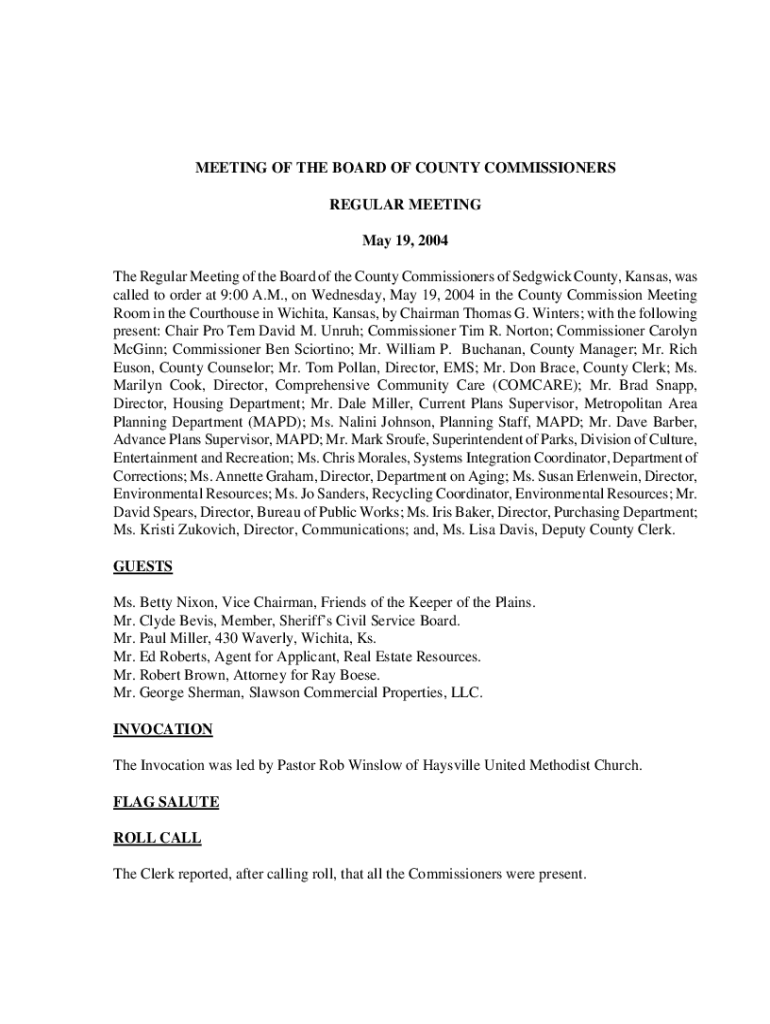 MEETING OF THE BOARD OF COUNTY COMMISSIONERS

REGULAR MEETING

May 19, 2004

The Regular Meeting of the Board of the County Commissioners of Sedgwick County, Kansas, was called to order at 9:00 A.M., on Wednesday, May 19, 2004 in the County Commission Meeting Room in the Courthouse in Wichita, Kansas, by Chairman Thomas G. Winters; with the following present: Chair Pro Tem David M. Unruh; Commissioner Tim R. Norton; Commissioner Carolyn McGinn; Commissioner Ben Sciortino; Mr. William P. Buchanan, County Manager; Mr. Rich Euson, County Counselor; Mr. Tom Pollan, Director, EMS; Mr. Don Brace, County Clerk; Ms. Marilyn Cook, Director, Comprehensive Community Care (COMCARE); Mr. Brad Snapp, Director, Housing Department; Mr. Dale Miller, Current Plans Supervisor, Metropolitan Area Planning Department (MAPD); Ms. Nalini Johnson, Planning Staff, MAPD; Mr. Dave Barber, Advance Plans Supervisor, MAPD; Mr. Mark Sroufe, Superintendent of Parks, Division of Culture, Entertainment and Recreation; Ms. Chris Morales, Systems Integration Coordinator, Department of Corrections; Ms. Annette Graham, Director, Department on Aging; Ms. Susan Erlenwein, Director, Environmental Resources; Ms. Jo Sanders, Recycling Coordinator, Environmental Resources; Mr. David Spears, Director, Bureau of Public Works; Ms. Iris Baker, Director, Purchasing Department; Ms. Kristi Zukovich, Director, Communications; and, Ms. Lisa Davis, Deputy County Clerk.

GUESTS

Ms. Betty Nixon, Vice Chairman, Friends of the Keeper of the Plains.
Mr. Clyde Bevis, Member, Sheriff's Civil Service Board.
Mr. Paul Miller, 430 Waverly, Wichita, Ks.
Mr. Ed Roberts, Agent for Applicant, Real Estate Resources.
Mr. Robert Brown, Attorney for Ray Boese.
Mr. George Sherman, Slawson Commercial Properties, LLC.

INVOCATION

The Invocation was led by Pastor Rob Winslow of Haysville United Methodist Church.

FLAG SALUTE

ROLL CALL

The Clerk reported, after calling roll, that all the Commissioners were present.